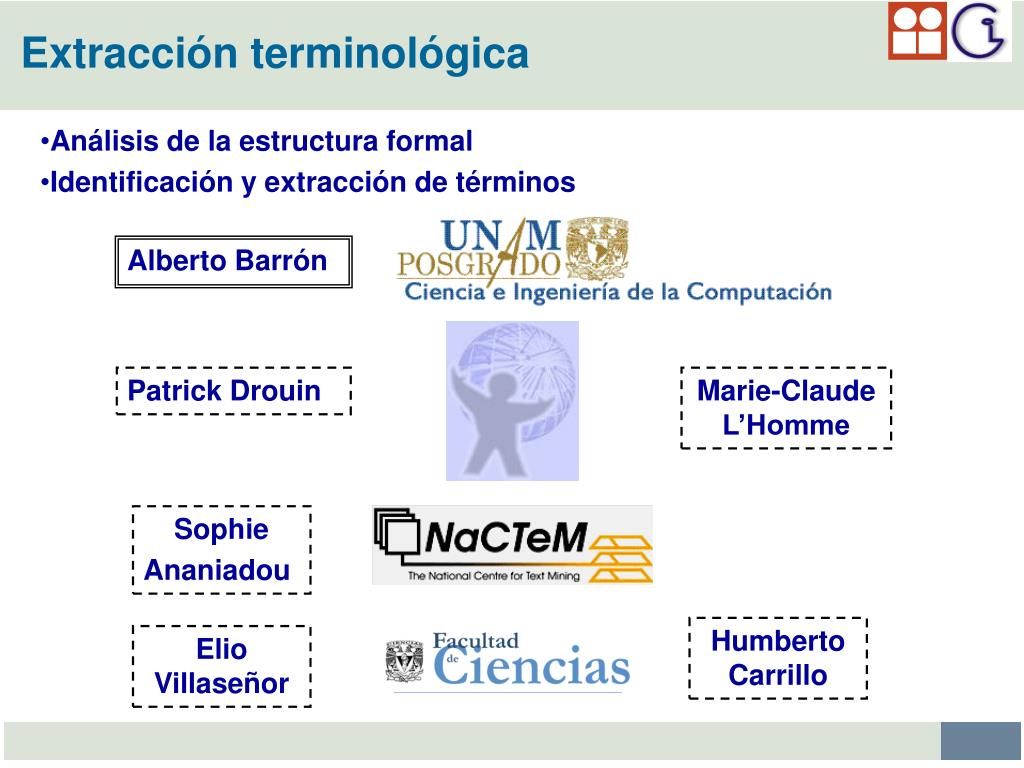 Extracción terminológica

•Análisis de la estructura formal
•Identificación y extracción de términos

Alberto Barrón

UNAM POSGRADO
Ciencia e Ingeniería de la Computación

Patrick Drouin

Marie-Claude L'Homme

Sophie Ananiadou

NaCTeM
The National Centre for Text Mining

Elio Villaseñor

Facultad de Ciencias

Humberto Carrillo